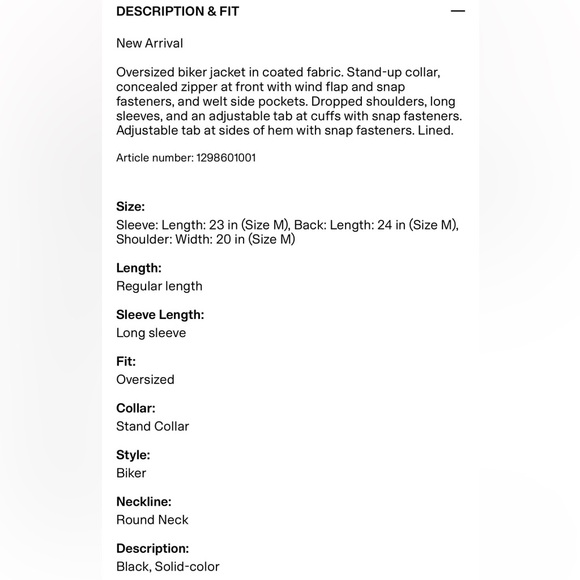 DESCRIPTION & FIT —

New Arrival

Oversized biker jacket in coated fabric. Stand-up collar, concealed zipper at front with wind flap and snap fasteners, and welt side pockets. Dropped shoulders, long sleeves, and an adjustable tab at cuffs with snap fasteners. Adjustable tab at sides of hem with snap fasteners. Lined.

Article number: 1298601001

Size:
Sleeve: Length: 23 in (Size M), Back: Length: 24 in (Size M), Shoulder: Width: 20 in (Size M)

Length:
Regular length

Sleeve Length:
Long sleeve

Fit:
Oversized

Collar:
Stand Collar

Style:
Biker

Neckline:
Round Neck

Description:
Black, Solid-color